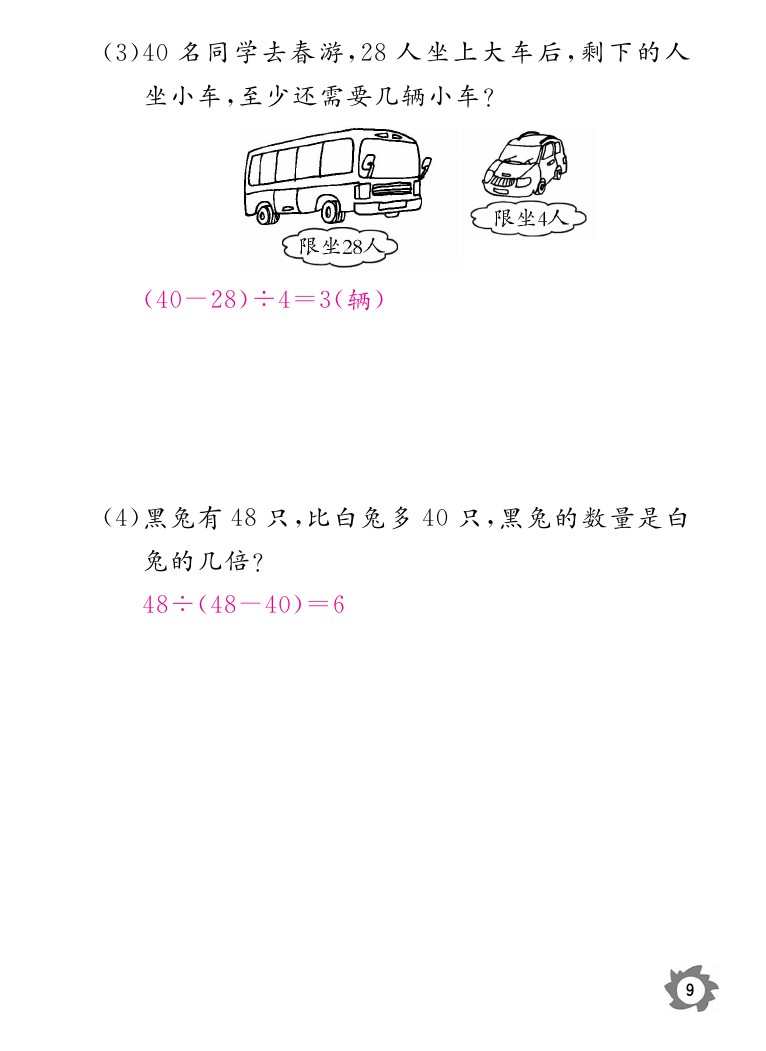 (3)40 名同学去春游，28 人坐上大车后，剩下的人坐小车，至少还需要几辆小车？

限坐28人

限坐4人

$(40-28)\div4=3$(辆)

(4)黑兔有 48 只，比白兔多 40 只，黑兔的数量是白兔的几倍？

$48\div(48-40)=6$

9